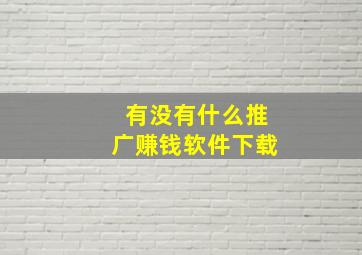 有没有什么推广赚钱软件下载